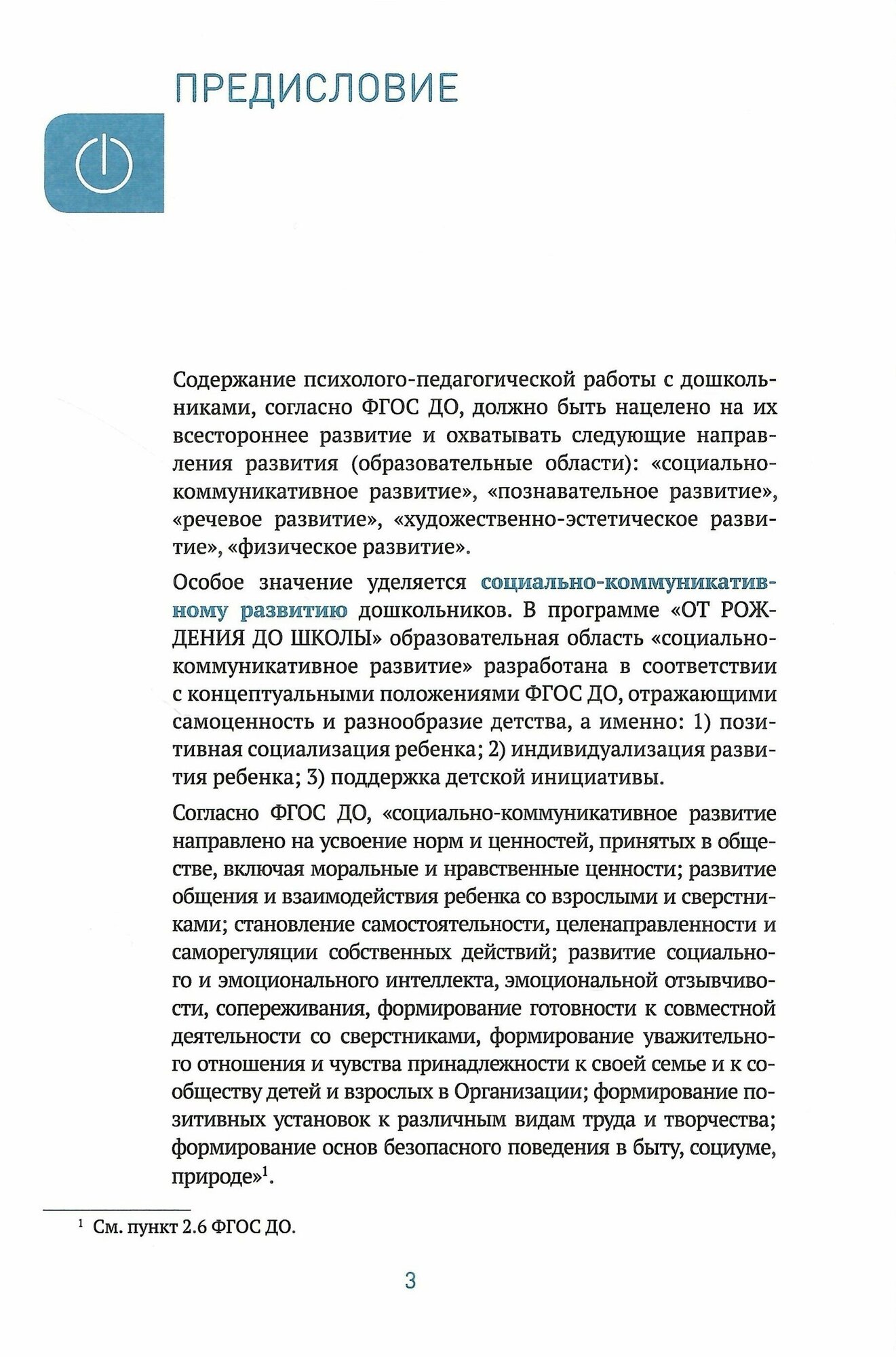 ПРЕДИСЛОВИЕ

Содержание психолого-педагогической работы с дошкольниками, согласно ФГОС ДО, должно быть нацелено на их всестороннее развитие и охватывать следующие направления развития (образовательные области): «социально-коммуникативное развитие», «познавательное развитие», «речевое развитие», «художественно-эстетическое развитие», «физическое развитие».

Особое значение уделяется социально-коммуникативному развитию дошкольников. В программе «ОТ РОЖДЕНИЯ ДО ШКОЛЫ» образовательная область «социально-коммуникативное развитие» разработана в соответствии с концептуальными положениями ФГОС ДО, отражающими самоценность и разнообразие детства, а именно: 1) позитивная социализация ребенка; 2) индивидуализация развития ребенка; 3) поддержка детской инициативы.

Согласно ФГОС ДО, «социально-коммуникативное развитие направлено на усвоение норм и ценностей, принятых в обществе, включая моральные и нравственные ценности; развитие общения и взаимодействия ребенка со взрослыми и сверстниками; становление самостоятельности, целенаправленности и саморегуляции собственных действий; развитие социального и эмоционального интеллекта, эмоциональной отзывчивости, сопереживания, формирование готовности к совместной деятельности со сверстниками, формирование уважительного отношения и чувства принадлежности к своей семье и к сообществу детей и взрослых в Организации; формирование позитивных установок к различным видам труда и творчества; формирование основ безопасного поведения в быту, социуме, природе»$^1$.

$^1$ См. пункт 2.6 ФГОС ДО.

3